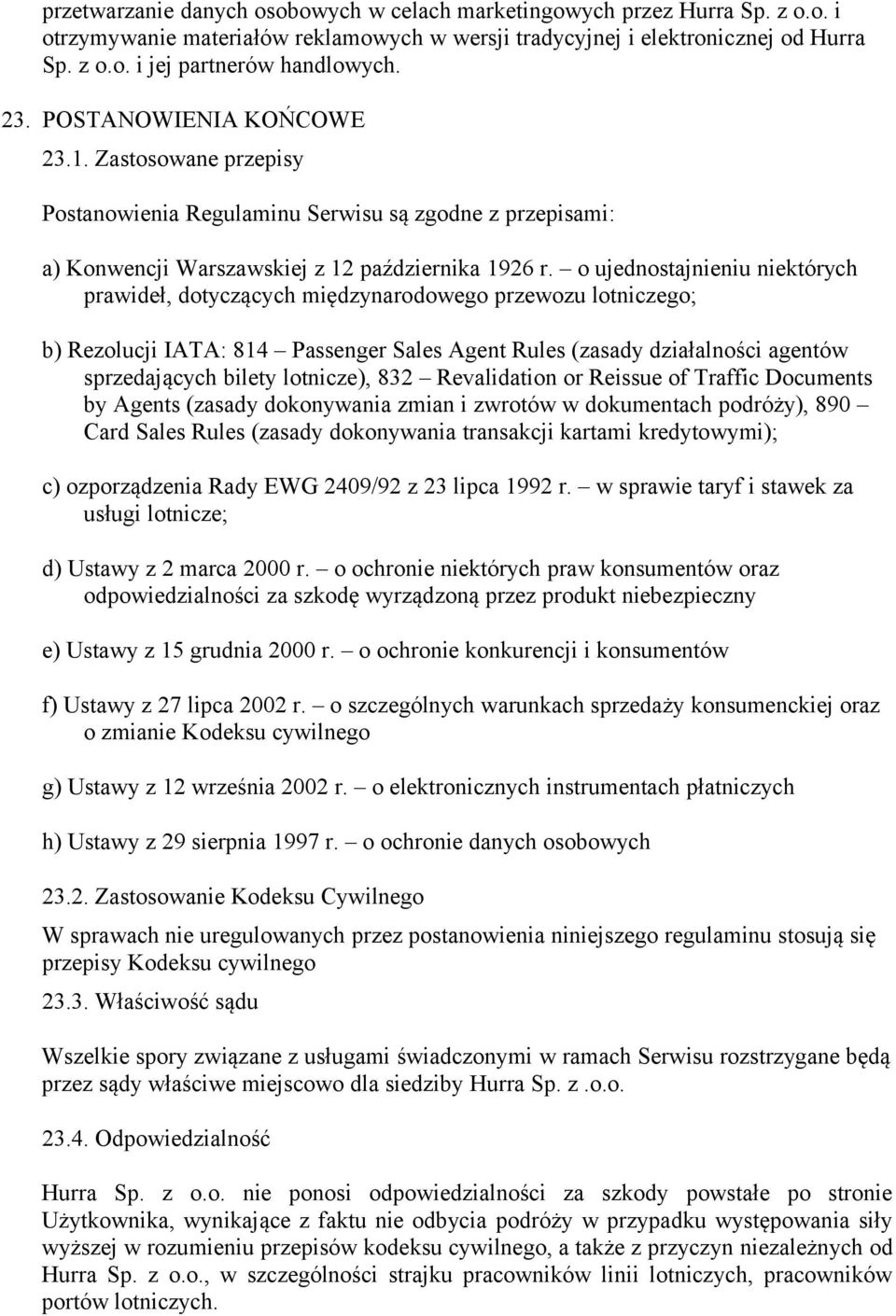 przetwarzanie danych osobowych w celach marketingowych przez Hurra Sp. z o.o. i otrzymywanie materiałów reklamowych w wersji tradycyjnej i elektronicznej od Hurra Sp. z o.o. i jej partnerów handlowych.

23. POSTANOWIENIA KOŃCOWE

23.1. Zastosowane przepisy

Postanowienia Regulaminu Serwisu są zgodne z przepisami:

a) Konwencji Warszawskiej z 12 października 1926 r. – o ujednostajnieniu niektórych prawideł, dotyczących międzynarodowego przewozu lotniczego;

b) Rezolucji IATA: 814 – Passenger Sales Agent Rules (zasady działalności agentów sprzedających bilety lotnicze), 832 – Revalidation or Reissue of Traffic Documents by Agents (zasady dokonywania zmian i zwrotów w dokumentach podróży), 890 – Card Sales Rules (zasady dokonywania transakcji kartami kredytowymi);

c) ozporządzenia Rady EWG 2409/92 z 23 lipca 1992 r. – w sprawie taryf i stawek za usługi lotnicze;

d) Ustawy z 2 marca 2000 r. – o ochronie niektórych praw konsumentów oraz odpowiedzialności za szkodę wyrządzoną przez produkt niebezpieczny

e) Ustawy z 15 grudnia 2000 r. – o ochronie konkurencji i konsumentów

f) Ustawy z 27 lipca 2002 r. – o szczególnych warunkach sprzedaży konsumenckiej oraz o zmianie Kodeksu cywilnego

g) Ustawy z 12 września 2002 r. – o elektronicznych instrumentach płatniczych

h) Ustawy z 29 sierpnia 1997 r. – o ochronie danych osobowych

23.2. Zastosowanie Kodeksu Cywilnego

W sprawach nie uregulowanych przez postanowienia niniejszego regulaminu stosują się przepisy Kodeksu cywilnego

23.3. Właściwość sądu

Wszelkie spory związane z usługami świadczonymi w ramach Serwisu rozstrzygane będą przez sądy właściwe miejscowo dla siedziby Hurra Sp. z .o.o.

23.4. Odpowiedzialność

Hurra Sp. z o.o. nie ponosi odpowiedzialności za szkody powstałe po stronie Użytkownika, wynikające z faktu nie odbycia podróży w przypadku występowania siły wyższej w rozumieniu przepisów kodeksu cywilnego, a także z przyczyn niezależnych od Hurra Sp. z o.o., w szczególności strajku pracowników linii lotniczych, pracowników portów lotniczych.